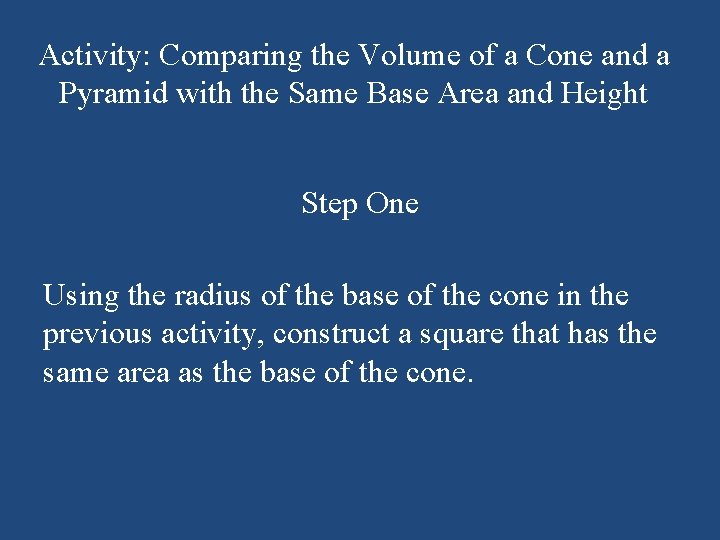 Activity: Comparing the Volume of a Cone and a Pyramid with the Same Base Area and Height

Step One

Using the radius of the base of the cone in the previous activity, construct a square that has the same area as the base of the cone.